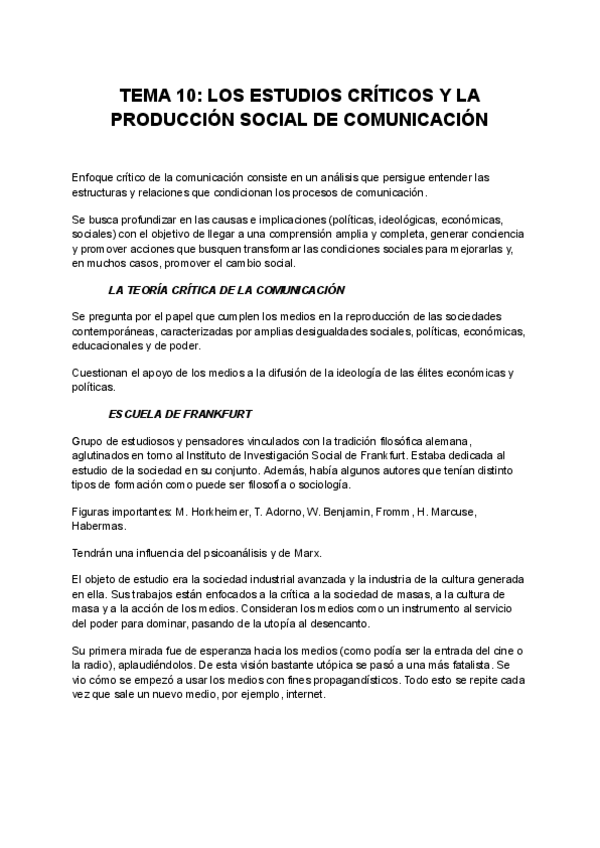 TEMA 10: LOS ESTUDIOS CRÍTICOS Y LA PRODUCCIÓN SOCIAL DE COMUNICACIÓN

Enfoque crítico de la comunicación consiste en un análisis que persigue entender las estructuras y relaciones que condicionan los procesos de comunicación.

Se busca profundizar en las causas e implicaciones (políticas, ideológicas, económicas, sociales) con el objetivo de llegar a una comprensión amplia y completa, generar conciencia y promover acciones que busquen transformar las condiciones sociales para mejorarlas y, en muchos casos, promover el cambio social.

LA TEORÍA CRÍTICA DE LA COMUNICACIÓN

Se pregunta por el papel que cumplen los medios en la reproducción de las sociedades contemporáneas, caracterizadas por amplias desigualdades sociales, políticas, económicas, educacionales y de poder.

Cuestionan el apoyo de los medios a la difusión de la ideología de las élites económicas y políticas.

ESCUELA DE FRANKFURT

Grupo de estudiosos y pensadores vinculados con la tradición filosófica alemana, aglutinados en torno al Instituto de Investigación Social de Frankfurt. Estaba dedicada al estudio de la sociedad en su conjunto. Además, había algunos autores que tenían distinto tipos de formación como puede ser filosofía o sociología.

Figuras importantes: M. Horkheimer, T. Adorno, W. Benjamin, Fromm, H. Marcuse, Habermas.

Tendrán una influencia del psicoanálisis y de Marx.

El objeto de estudio era la sociedad industrial avanzada y la industria de la cultura generada en ella. Sus trabajos están enfocados a la crítica a la sociedad de masas, a la cultura de masa y a la acción de los medios. Consideran los medios como un instrumento al servicio del poder para dominar, pasando de la utopía al desencanto.

Su primera mirada fue de esperanza hacia los medios (como podía ser la entrada del cine o la radio), aplaudiéndolos. De esta visión bastante utópica se pasó a una más fatalista. Se vio cómo se empezó a usar los medios con fines propagandísticos. Todo esto se repite cada vez que sale un nuevo medio, por ejemplo, internet.